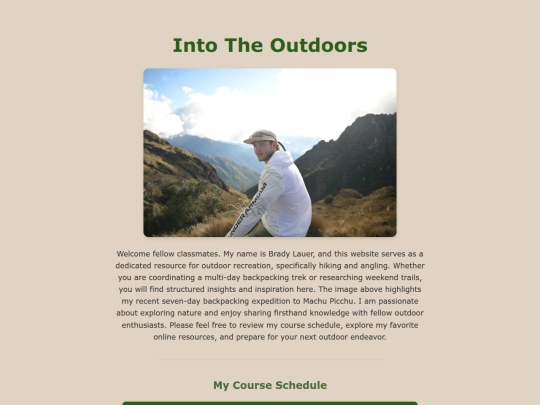 Into The Outdoors

UNDER ARMOUR

Welcome fellow classmates. My name is Brady Lauer, and this website serves as a dedicated resource for outdoor recreation, specifically hiking and angling. Whether you are coordinating a multi-day backpacking trek or researching weekend trails, you will find structured insights and inspiration here. The image above highlights my recent seven-day backpacking expedition to Machu Picchu. I am passionate about exploring nature and enjoy sharing firsthand knowledge with fellow outdoor enthusiasts. Please feel free to review my course schedule, explore my favorite online resources, and prepare for your next outdoor endeavor.

My Course Schedule